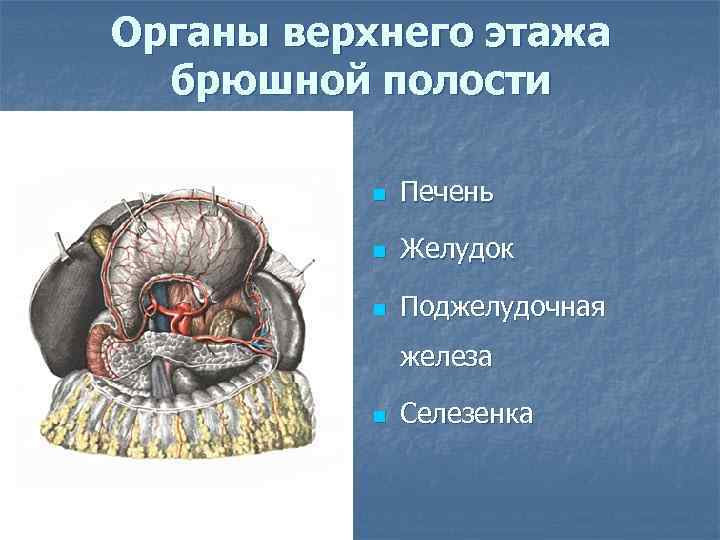 Органы верхнего этажа брюшной полости

Печень

Желудок

Поджелудочная железа

Селезенка